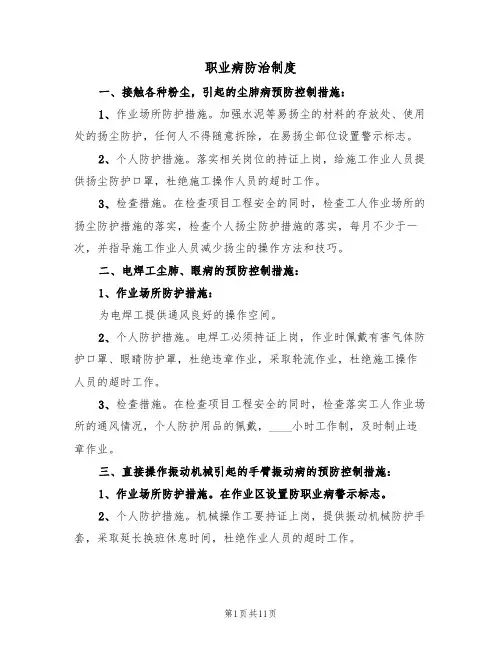 职业病防治制度

一、接触各种粉尘，引起的尘肺病预防控制措施：

1、作业场所防护措施。加强水泥等易扬尘的材料的存放处、使用处的扬尘防护，任何人不得随意拆除，在易扬尘部位设置警示标志。

2、个人防护措施。落实相关岗位的持证上岗，给施工作业人员提供扬尘防护口罩，杜绝施工操作人员的超时工作。

3、检查措施。在检查项目工程安全的同时，检查工人作业场所的扬尘防护措施的落实，检查个人扬尘防护措施的落实，每月不少于一次，并指导施工作业人员减少扬尘的操作方法和技巧。

二、电焊工尘肺、眼病的预防控制措施：

1、作业场所防护措施：

为电焊工提供通风良好的操作空间。

2、个人防护措施。电焊工必须持证上岗，作业时佩戴有害气体防护口罩、眼睛防护罩，杜绝违章作业，采取轮流作业，杜绝施工操作人员的超时工作。

3、检查措施。在检查项目工程安全的同时，检查落实工人作业场所的通风情况，个人防护用品的佩戴，____小时工作制，及时制止违章作业。

三、直接操作振动机械引起的手臂振动病的预防控制措施：

1、作业场所防护措施。在作业区设置防职业病警示标志。

2、个人防护措施。机械操作工要持证上岗，提供振动机械防护手套，采取延长换班休息时间，杜绝作业人员的超时工作。

第1页共11页